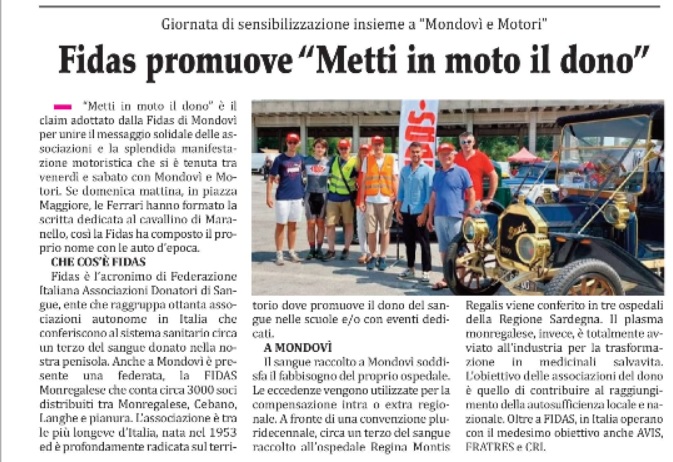 Giornata di sensibilizzazione insieme a "Mondovì e Motori"

Fidas promuove "Metti in moto il dono"

"Metti in moto il dono" è il claim adottato dalla Fidas di Mondovì per unire il messaggio solidale delle associazioni e la splendida manifestazione motoristica che si è tenuta tra venerdì e sabato con Mondovì e Motori. Se domenica mattina, in piazza Maggiore, le Ferrari hanno formato la scritta dedicata al cavallino di Maranello, così la Fidas ha composto il proprio nome con le auto d'epoca.

CHE COS'È FIDAS

Fidas è l'acronimo di Federazione Italiana Associazioni Donatori di Sangue, ente che raggruppa ottanta associazioni autonome in Italia che conferiscono al sistema sanitario circa un terzo del sangue donato nella nostra penisola. Anche a Mondovì è presente una federata, la FIDAS Monregalese che conta circa 3000 soci distribuiti tra Monregalese, Cebano, Langhe e pianura. L'associazione è tra le più longeve d'Italia, nata nel 1953 ed è profondamente radicata sul territorio dove promuove il dono del sangue nelle scuole e/o con eventi dedicati.

A MONDOVÌ

Il sangue raccolto a Mondovì soddisfa il fabbisogno del proprio ospedale. Le eccedenze vengono utilizzate per la compensazione intra o extra regionale. A fronte di una convenzione pluridecennale, circa un terzo del sangue raccolto all'ospedale Regina Montis Regalis viene conferito in tre ospedali della Regione Sardegna. Il plasma monregalese, invece, è totalmente avviato all'industria per la trasformazione in medicinali salvavita. L'obiettivo delle associazioni del dono è quello di contribuire al raggiungimento della autosufficienza locale e nazionale. Oltre a FIDAS, in Italia operano con il medesimo obiettivo anche AVIS, FRATRES e CRI.